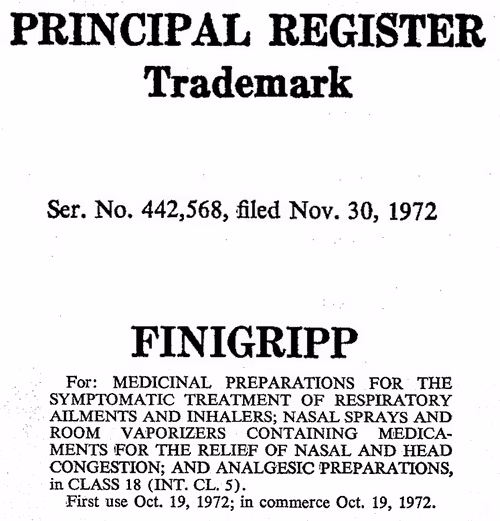 PRINCIPAL REGISTER
Trademark

Ser. No. 442,568, filed Nov. 30, 1972

FINIGRIPP

For: MEDICINAL PREPARATIONS FOR THE SYMPTOMATIC TREATMENT OF RESPIRATORY AILMENTS AND INHALERS; NASAL SPRAYS AND ROOM VAPORIZERS CONTAINING MEDICAMENTS FOR THE RELIEF OF NASAL AND HEAD CONGESTION; AND ANALGESIC PREPARATIONS, in CLASS 18 (INT. CL. 5).

First use Oct. 19, 1972; in commerce Oct. 19, 1972.